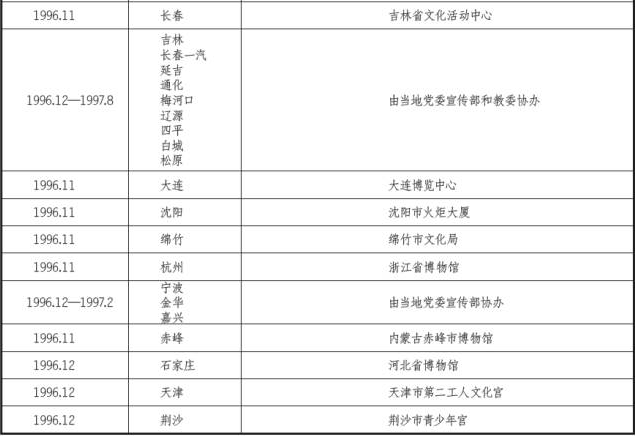 | 1996.11 | 长春 | 吉林省文化活动中心 |
|---|---|---|
| 1996.12—1997.8 | 吉林 长春一汽 延吉 通化 梅河口 辽源 四平 白城 松原 | 由当地党委宣传部和教委协办 |
| 1996.11 | 大连 | 大连博览中心 |
| 1996.11 | 沈阳 | 沈阳市火炬大厦 |
| 1996.11 | 绵竹 | 绵竹市文化局 |
| 1996.11 | 杭州 | 浙江省博物馆 |
| 1996.12—1997.2 | 宁波 金华 嘉兴 | 由当地党委宣传部协办 |
| 1996.11 | 赤峰 | 内蒙古赤峰市博物馆 |
| 1996.12 | 石家庄 | 河北省博物馆 |
| 1996.12 | 天津 | 天津市第二工人文化宫 |
| 1996.12 | 荆沙 | 荆沙市青少年宫 |